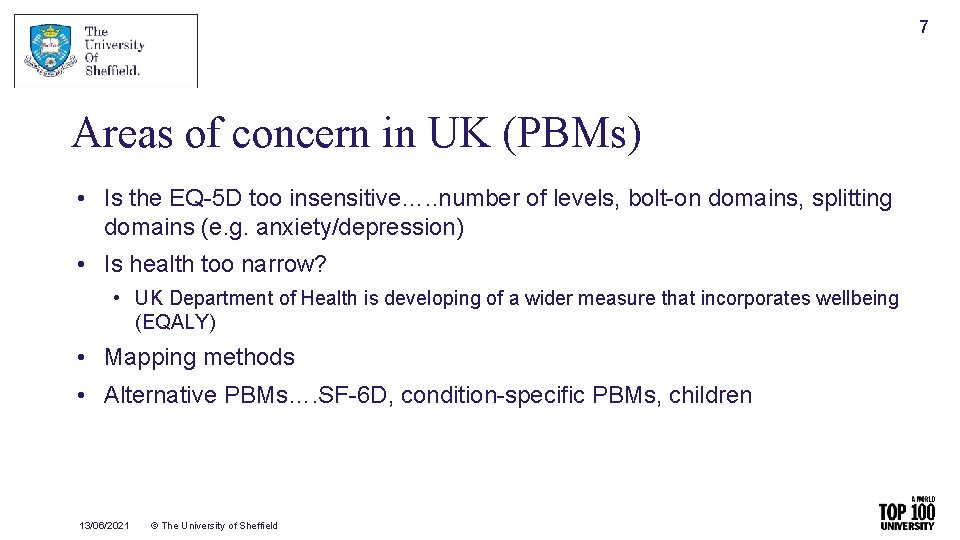 7

The University Of Sheffield.

Areas of concern in UK (PBMs)

• Is the EQ-5D too insensitive…..number of levels, bolt-on domains, splitting domains (e.g. anxiety/depression)

• Is health too narrow?

• UK Department of Health is developing of a wider measure that incorporates wellbeing (EQALY)

• Mapping methods

• Alternative PBMs….SF-6D, condition-specific PBMs, children

13/06/2021 © The University of Sheffield

A WORLD TOP 100 UNIVERSITY